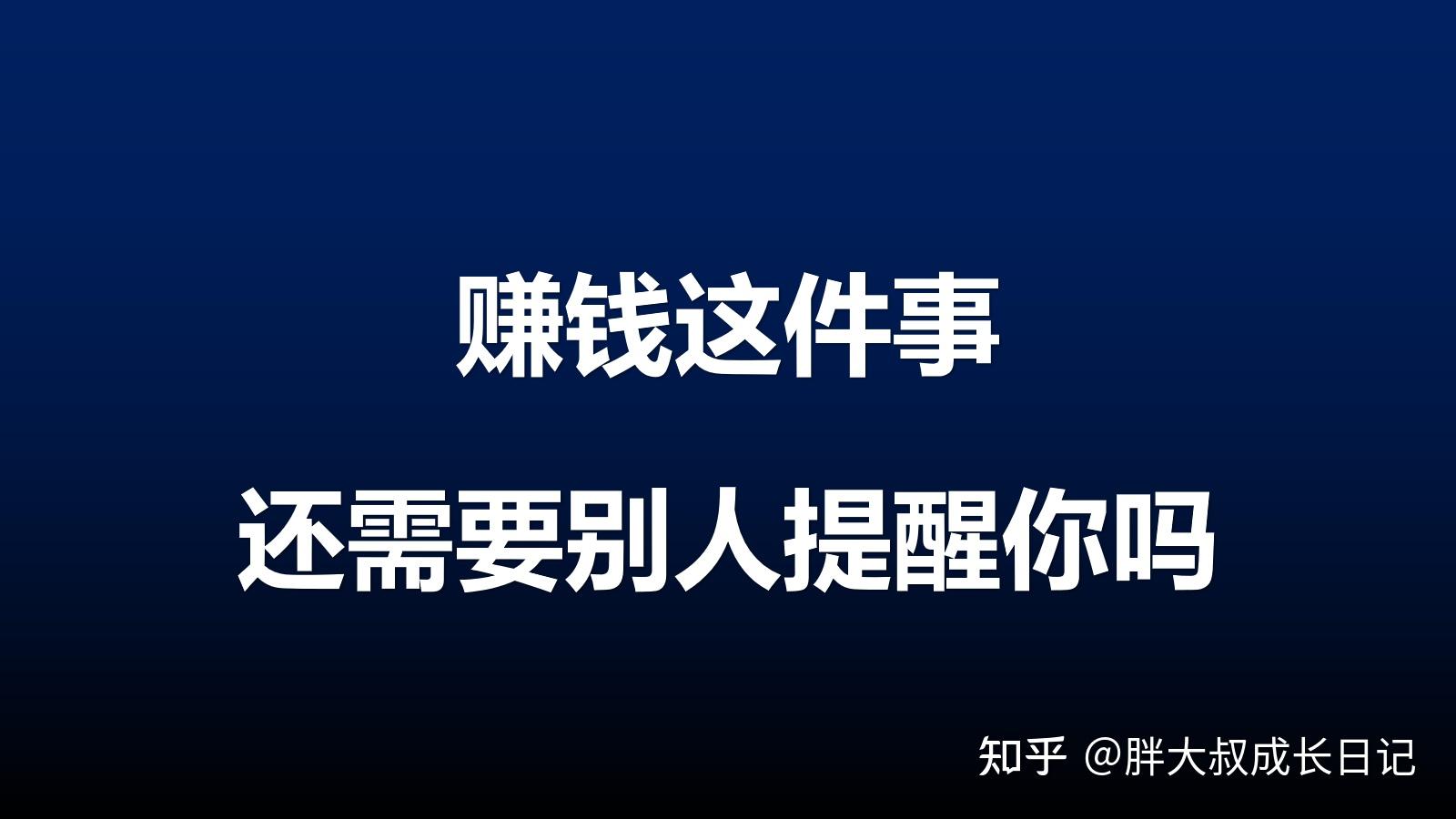 赚钱这件事

还需要别人提醒你吗

知乎 @胖大叔成长日记